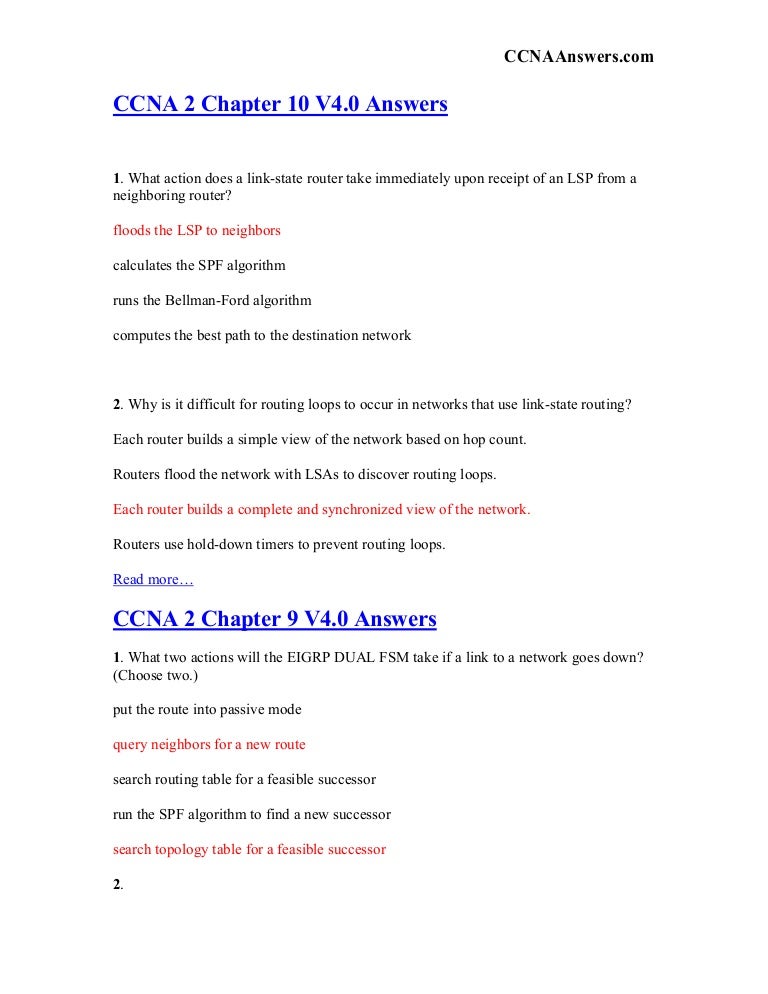 CCNAAnswers.com

CCNA 2 Chapter 10 V4.0 Answers

1. What action does a link-state router take immediately upon receipt of an LSP from a neighboring router?

floods the LSP to neighbors

calculates the SPF algorithm

runs the Bellman-Ford algorithm

computes the best path to the destination network

2. Why is it difficult for routing loops to occur in networks that use link-state routing?

Each router builds a simple view of the network based on hop count.

Routers flood the network with LSAs to discover routing loops.

Each router builds a complete and synchronized view of the network.

Routers use hold-down timers to prevent routing loops.

Read more…

CCNA 2 Chapter 9 V4.0 Answers

1. What two actions will the EIGRP DUAL FSM take if a link to a network goes down? (Choose two.)

put the route into passive mode

query neighbors for a new route

search routing table for a feasible successor

run the SPF algorithm to find a new successor

search topology table for a feasible successor

2.